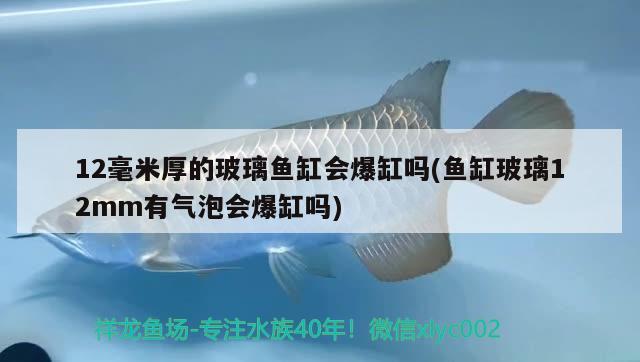 12毫米厚的玻璃鱼缸会爆缸吗(鱼缸玻璃12mm有气泡会爆缸吗)

祥龙鱼场-专注水族40年！微信xlyc002